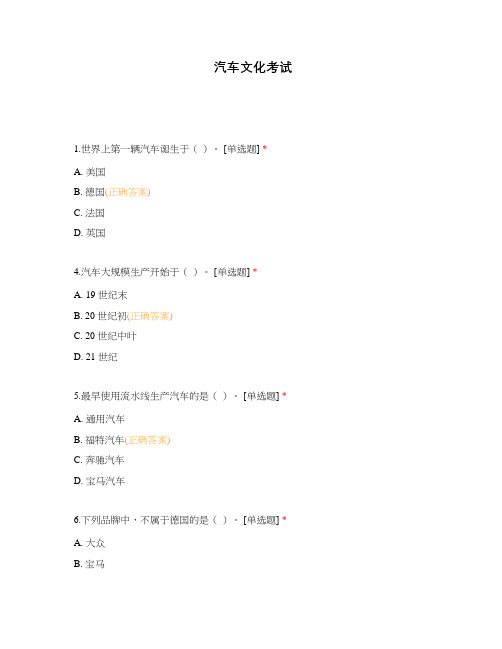 汽车文化考试

1.世界上第一辆汽车诞生于（ ）。[单选题] *

A. 美国

B. 德国(正确答案)

C. 法国

D. 英国

4.汽车大规模生产开始于（ ）。[单选题] *

A. 19 世纪末

B. 20 世纪初(正确答案)

C. 20 世纪中叶

D. 21 世纪

5.最早使用流水线生产汽车的是（ ）。[单选题] *

A. 通用汽车

B. 福特汽车(正确答案)

C. 奔驰汽车

D. 宝马汽车

6.下列品牌中，不属于德国的是（ ）。[单选题] *

A. 大众

B. 宝马